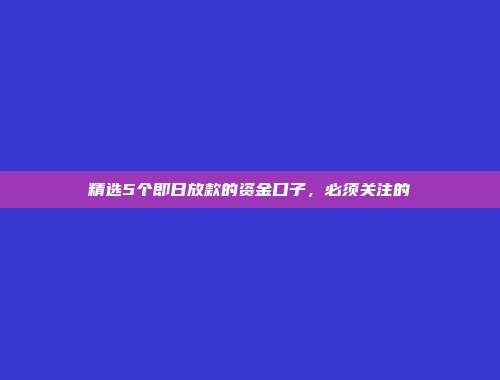 精选5个即日放款的资金口子，必须关注的